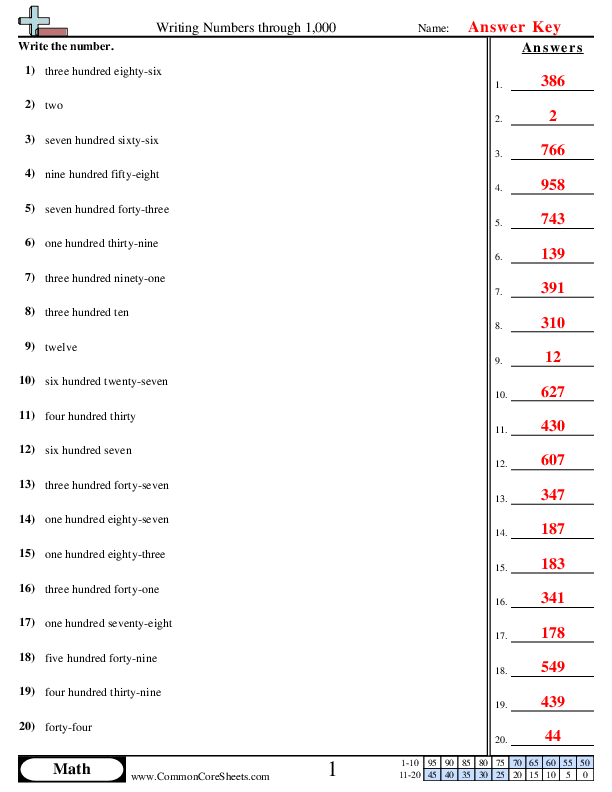 Writing Numbers through 1,000

Name: Answer Key

Write the number.

1) three hundred eighty-six
2) two
3) seven hundred sixty-six
4) nine hundred fifty-eight
5) seven hundred forty-three
6) one hundred thirty-nine
7) three hundred ninety-one
8) three hundred ten
9) twelve
10) six hundred twenty-seven
11) four hundred thirty
12) six hundred seven
13) three hundred forty-seven
14) one hundred eighty-seven
15) one hundred eighty-three
16) three hundred forty-one
17) one hundred seventy-eight
18) five hundred forty-nine
19) four hundred thirty-nine
20) forty-four

Answers

1. 386
2. 2
3. 766
4. 958
5. 743
6. 139
7. 391
8. 310
9. 12
10. 627
11. 430
12. 607
13. 347
14. 187
15. 183
16. 341
17. 178
18. 549
19. 439
20. 44

Math

www.CommonCoreSheets.com

1

| 1-10 | 95 | 90 | 85 | 80 | 75 | 70 | 65 | 60 | 55 | 50 |
|---|---|---|---|---|---|---|---|---|---|---|
| 11-20 | 45 | 40 | 35 | 30 | 25 | 20 | 15 | 10 | 5 | 0 |